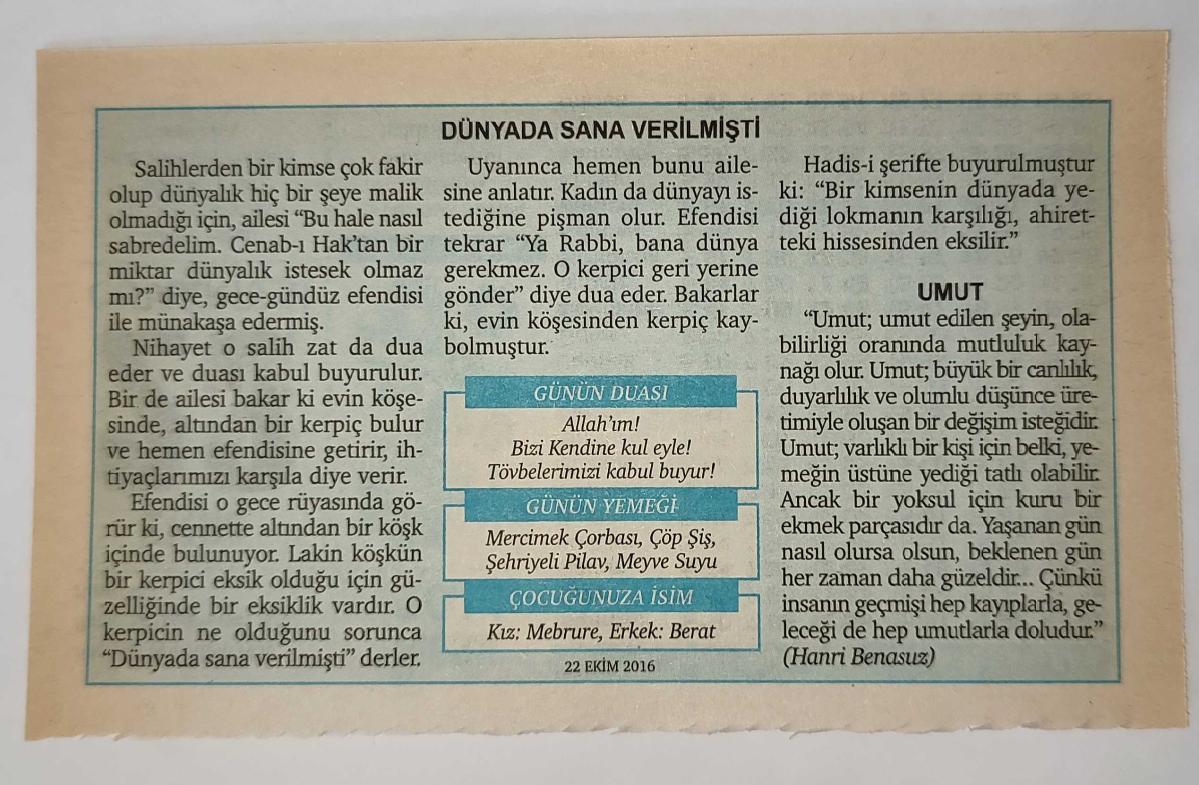 DÜNYADA SANA VERİLMİŞTİ

Salihlerden bir kimse çok fakir olup dünyalık hiç bir şeye malik olmadığı için, ailesi "Bu hale nasıl sabredelim. Cenab-ı Hak'tan bir miktar dünyalık istesek olmaz mı?" diye, gece-gündüz efendisi ile münakaşa edermiş.

Nihayet o salih zat da dua eder ve duası kabul buyurulur. Bir de ailesi bakar ki evin köşesinde, altından bir kerpiç bulur ve hemen efendisine getirir, ihtiyaçlarımızı karşıla diye verir.

Efendisi o gece rüyasında görür ki, cennette altından bir köşk içinde bulunuyor. Lakin köşkün bir kerpici eksik olduğu için güzelliğinde bir eksiklik vardır. O kerpicin ne olduğunu sorunca "Dünyada sana verilmişti" derler.

Uyanınca hemen bunu ailesine anlatır. Kadın da dünyayı istediğine pişman olur. Efendisi tekrar "Ya Rabbi, bana dünya gerekmez. O kerpici geri yerine gönder" diye dua eder. Bakarlar ki, evin köşesinden kerpiç kaybolmuştur.

GÜNÜN DUASI

Allah'ım!
Bizi Kendine kul eyle!
Tövbelerimizi kabul buyur!

GÜNÜN YEMEĞİ

Mercimek Çorbası, Çöp Şiş, Şehriyeli Pilav, Meyve Suyu

ÇOCUĞUNUZA İSİM

Kız: Mebrure, Erkek: Berat

22 EKİM 2016

Hadis-i şerifte buyurulmuştur ki: "Bir kimsenin dünyada yediği lokmanın karşılığı, ahiretteki hissesinden eksilir."

UMUT

"Umut; umut edilen şeyin, olabilirliği oranında mutluluk kaynağı olur. Umut; büyük bir canlılık, duyarlılık ve olumlu düşünce üretimiyle oluşan bir değişim isteğidir. Umut; varlıklı bir kişi için belki, yemeğin üstüne yediği tatlı olabilir. Ancak bir yoksul için kuru bir ekmek parçasıdır da. Yaşanan gün nasıl olursa olsun, beklenen gün her zaman daha güzeldir... Çünkü insanın geçmişi hep kayıplarla, geleceği de hep umutlarla doludur."
(Hanri Benasuz)